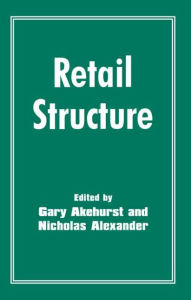 Retail Structure

Edited by
Gary Akehurst and Nicholas Alexander